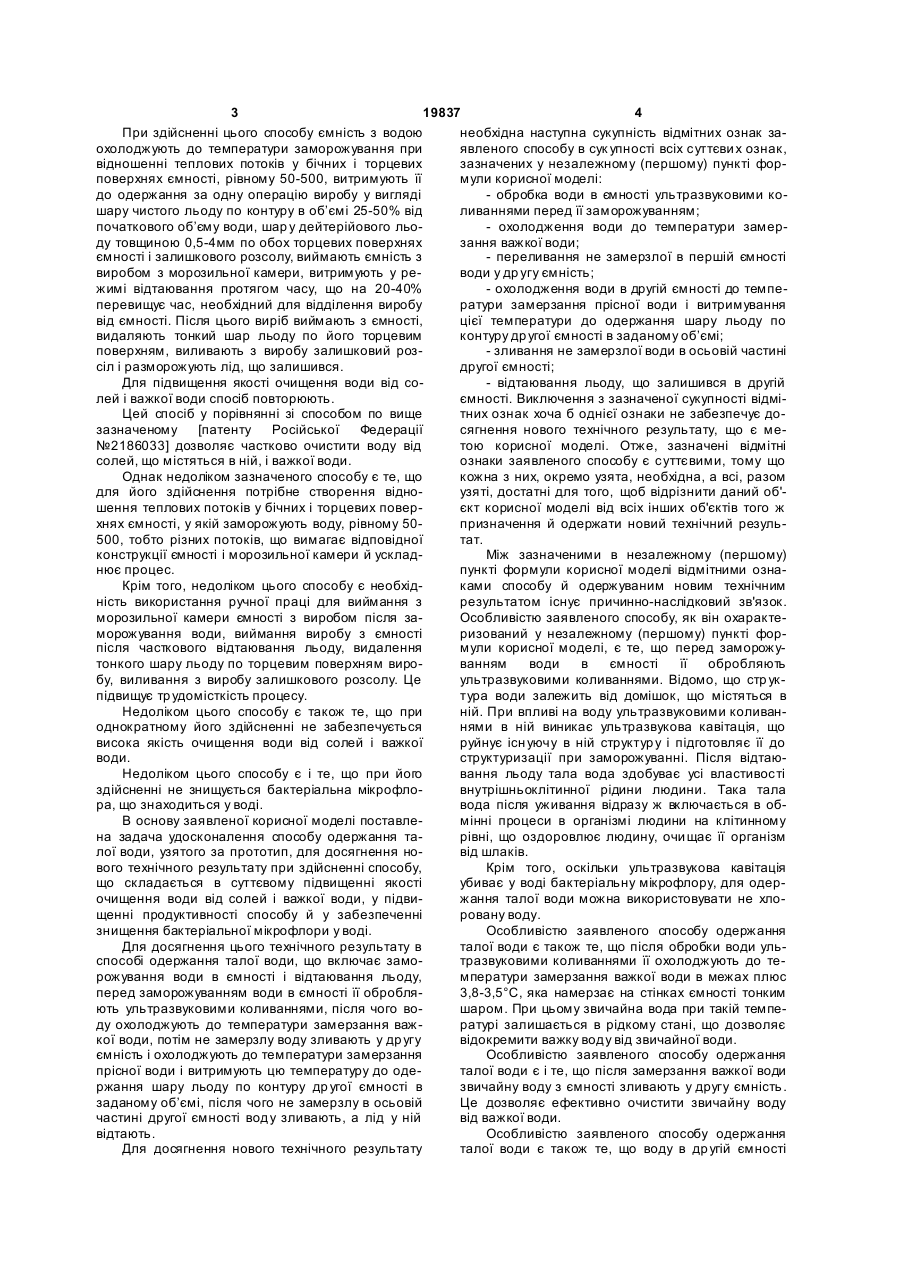 3 19837 4

При здійсненні цього способу ємність з водою охолоджують до температури заморожування при відношенні теплових потоків у бічних і торцевих поверхнях ємності, рівному 50-500, витримують її до одержання за одну операцію виробу у вигляді шару чистого льоду по контуру в об'ємі 25-50% від початкового об'єму води, шару дейтерійового льоду товщиною 0,5-4мм по обох торцевих поверхнях ємності і залишкового розсолу, виймають ємність з виробом з морозильної камери, витримують у режимі відтаювання протягом часу, що на 20-40% перевищує час, необхідний для відділення виробу від ємності. Після цього виріб виймають з ємності, видаляють тонкий шар льоду по його торцевим поверхням, виливають з виробу залишковий розсіл і розморожують лід, що залишився.

Для підвищення якості очищення води від солей і важкої води спосіб повторюють.

Цей спосіб у порівнянні зі способом по вище зазначеному [патенту Російської Федерації №2186033] дозволяє частково очистити воду від солей, що містяться в ній, і важкої води.

Однак недоліком зазначеного способу є те, що для його здійснення потрібне створення відношення теплових потоків у бічних і торцевих поверхнях ємності, у якій заморожують воду, рівному 50-500, тобто різних потоків, що вимагає відповідної конструкції ємності і морозильної камери й ускладнює процес.

Крім того, недоліком цього способу є необхідність використання ручної праці для виймання з морозильної камери ємності з виробом після заморожування води, виймання виробу з ємності після часткового відтаювання льоду, видалення тонкого шару льоду по торцевим поверхням виробу, виливання з виробу залишкового розсолу. Це підвищує трудомісткість процесу.

Недоліком цього способу є також те, що при однократному його здійсненні не забезпечується висока якість очищення води від солей і важкої води.

Недоліком цього способу є і те, що при його здійсненні не знищується бактеріальна мікрофлора, що знаходиться у воді.

В основу заявленої корисної моделі поставлена задача удосконалення способу одержання талої води, узятого за прототип, для досягнення нового технічного результату при здійсненні способу, що складається в суттєвому підвищенні якості очищення води від солей і важкої води, у підвищенні продуктивності способу й у забезпеченні знищення бактеріальної мікрофлори у воді.

Для досягнення цього технічного результату в способі одержання талої води, що включає заморожування води в ємності і відтаювання льоду, перед заморожуванням води в ємності її обробляють ультразвуковими коливаннями, після чого воду охолоджують до температури замерзання важкої води, потім не замерзлу воду зливають у другу ємність і охолоджують до температури замерзання прісної води і витримують цю температуру до одержання шару льоду по контуру другої ємності в заданому об'ємі, після чого не замерзлу в осьовій частині другої ємності воду зливають, а лід у ній відтають.

Для досягнення нового технічного результату необхідна наступна сукупність відмітних ознак заявленого способу в сукупності всіх суттєвих ознак, зазначених у незалежному (першому) пункті формули корисної моделі:

- обробка води в ємності ультразвуковими коливаннями перед її заморожуванням;

- охолодження води до температури замерзання важкої води;

- переливання не замерзлої в першій ємності води у другу ємність;

- охолодження води в другій ємності до температури замерзання прісної води і витримування цієї температури до одержання шару льоду по контуру другої ємності в заданому об'ємі;

- зливання не замерзлої води в осьовій частині другої ємності;

- відтаювання льоду, що залишився в другій ємності. Виключення з зазначеної сукупності відмітних ознак хоча б однієї ознаки не забезпечує досягнення нового технічного результату, що є метою корисної моделі. Отже, зазначені відмітні ознаки заявленого способу є суттєвими, тому що кожна з них, окремо узята, необхідна, а всі, разом узяті, достатні для того, щоб відрізнити даний об'єкт корисної моделі від всіх інших об'єктів того ж призначення й одержати новий технічний результат.

Між зазначеними в незалежному (першому) пункті формули корисної моделі відмітними ознаками способу й одержуваним новим технічним результатом існує причинно-наслідковий зв'язок. Особливістю заявленого способу, як він охарактеризований у незалежному (першому) пункті формули корисної моделі, є те, що перед заморожуванням води в ємності її обробляють ультразвуковими коливаннями. Відомо, що структура води залежить від домішок, що містяться в ній. При впливі на воду ультразвуковими коливаннями в ній виникає ультразвукова кавітація, що руйнує існуючу в ній структуру і підготовляє її до структуризації при заморожуванні. Після відтаювання льоду тала вода здобуває усі властивості внутрішньоклітинної рідини людини. Така тала вода після уживання відразу ж включається в обмінні процеси в організмі людини на клітинному рівні, що оздоровлює людину, очищає її організм від шлаків.

Крім того, оскільки ультразвукова кавітація убиває у воді бактеріальну мікрофлору, для одержання талої води можна використовувати не хлоровану воду.

Особливістю заявленого способу одержання талої води є також те, що після обробки води ультразвуковими коливаннями її охолоджують до температури замерзання важкої води в межах плюс 3,8-3,5°С, яка намерзає на стінках ємності тонким шаром. При цьому звичайна вода при такій температурі залишається в рідкому стані, що дозволяє відокремити важку воду від звичайної води.

Особливістю заявленого способу одержання талої води є і те, що після замерзання важкої води звичайну воду з ємності зливають у другу ємність. Це дозволяє ефективно очистити звичайну воду від важкої води.

Особливістю заявленого способу одержання талої води є також те, що воду в другій ємності